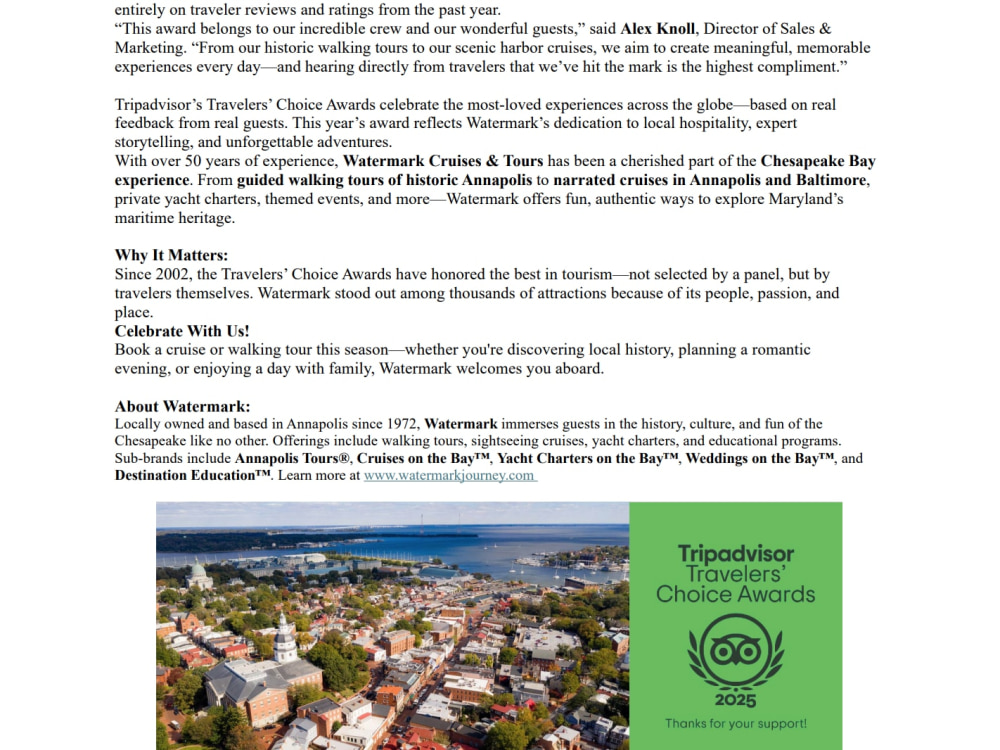 entirely on traveler reviews and ratings from the past year.

"This award belongs to our incredible crew and our wonderful guests," said Alex Knoll, Director of Sales & Marketing. "From our historic walking tours to our scenic harbor cruises, we aim to create meaningful, memorable experiences every day—and hearing directly from travelers that we've hit the mark is the highest compliment."

Tripadvisor's Travelers' Choice Awards celebrate the most-loved experiences across the globe—based on real feedback from real guests. This year's award reflects Watermark's dedication to local hospitality, expert storytelling, and unforgettable adventures.

With over 50 years of experience, Watermark Cruises & Tours has been a cherished part of the Chesapeake Bay experience. From guided walking tours of historic Annapolis to narrated cruises in Annapolis and Baltimore, private yacht charters, themed events, and more—Watermark offers fun, authentic ways to explore Maryland's maritime heritage.

Why It Matters:

Since 2002, the Travelers' Choice Awards have honored the best in tourism—not selected by a panel, but by travelers themselves. Watermark stood out among thousands of attractions because of its people, passion, and place.

Celebrate With Us!

Book a cruise or walking tour this season—whether you're discovering local history, planning a romantic evening, or enjoying a day with family, Watermark welcomes you aboard.

About Watermark:

Locally owned and based in Annapolis since 1972, Watermark immerses guests in the history, culture, and fun of the Chesapeake like no other. Offerings include walking tours, sightseeing cruises, yacht charters, and educational programs. Sub-brands include Annapolis Tours®, Cruises on the Bay™, Yacht Charters on the Bay™, Weddings on the Bay™, and Destination Education™. Learn more at www.watermarkjourney.com

Tripadvisor
Travelers'
Choice Awards

2025

Thanks for your support!